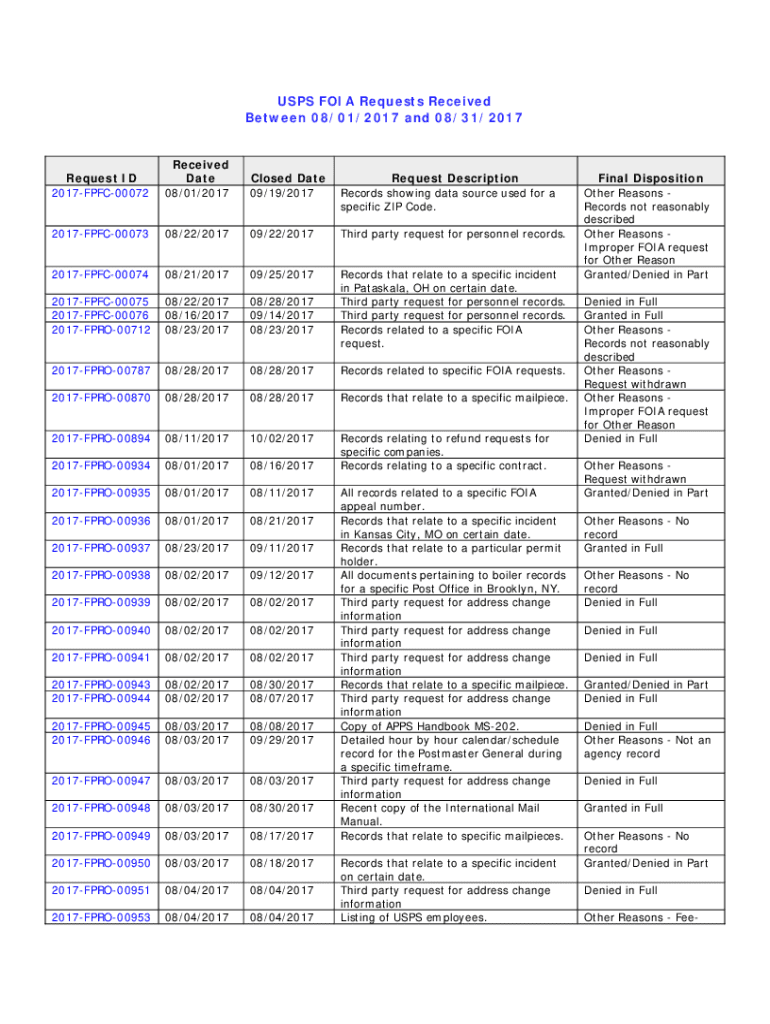 USPS FOIA Requests Received
Between 08/01/2017 and 08/31/2017

| Request ID | Received Date | Closed Date | Request Description | Final Disposition |
|---|---|---|---|---|
| 2017-FPFC-00072 | 08/01/2017 | 09/19/2017 | Records showing data source used for a specific ZIP Code. | Other Reasons - Records not reasonably described |
| 2017-FPFC-00073 | 08/22/2017 | 09/22/2017 | Third party request for personnel records. | Other Reasons - Improper FOIA request for Other Reason |
| 2017-FPFC-00074 | 08/21/2017 | 09/25/2017 | Records that relate to a specific incident in Pataskala, OH on certain date. | Granted/Denied in Part |
| 2017-FPFC-00075 | 08/22/2017 | 08/28/2017 | Third party request for personnel records. | Denied in Full |
| 2017-FPFC-00076 | 08/16/2017 | 09/14/2017 | Third party request for personnel records. | Granted in Full |
| 2017-FPRO-00712 | 08/23/2017 | 08/23/2017 | Records related to a specific FOIA request. | Other Reasons - Records not reasonably described |
| 2017-FPRO-00787 | 08/28/2017 | 08/28/2017 | Records related to specific FOIA requests. | Other Reasons - Request withdrawn |
| 2017-FPRO-00870 | 08/28/2017 | 08/28/2017 | Records that relate to a specific mailpiece. | Other Reasons - Improper FOIA request for Other Reason |
| 2017-FPRO-00894 | 08/11/2017 | 10/02/2017 | Records relating to refund requests for specific companies. | Denied in Full |
| 2017-FPRO-00934 | 08/01/2017 | 08/16/2017 | Records relating to a specific contract. | Other Reasons - Request withdrawn |
| 2017-FPRO-00935 | 08/01/2017 | 08/11/2017 | All records related to a specific FOIA appeal number. | Granted/Denied in Part |
| 2017-FPRO-00936 | 08/01/2017 | 08/21/2017 | Records that relate to a specific incident in Kansas City, MO on certain date. | Other Reasons - No record |
| 2017-FPRO-00937 | 08/23/2017 | 09/11/2017 | Records that relate to a particular permit holder. | Granted in Full |
| 2017-FPRO-00938 | 08/02/2017 | 09/12/2017 | All documents pertaining to boiler records for a specific Post Office in Brooklyn, NY. | Other Reasons - No record |
| 2017-FPRO-00939 | 08/02/2017 | 08/02/2017 | Third party request for address change information | Denied in Full |
| 2017-FPRO-00940 | 08/02/2017 | 08/02/2017 | Third party request for address change information | Denied in Full |
| 2017-FPRO-00941 | 08/02/2017 | 08/02/2017 | Third party request for address change information | Denied in Full |
| 2017-FPRO-00943 | 08/02/2017 | 08/30/2017 | Records that relate to a specific mailpiece. | Granted/Denied in Part |
| 2017-FPRO-00944 | 08/02/2017 | 08/07/2017 | Third party request for address change information | Denied in Full |
| 2017-FPRO-00945 | 08/03/2017 | 08/08/2017 | Copy of APPS Handbook MS-202. | Denied in Full |
| 2017-FPRO-00946 | 08/03/2017 | 09/29/2017 | Detailed hour by hour calendar/schedule record for the Postmaster General during a specific timeframe. | Other Reasons - Not an agency record |
| 2017-FPRO-00947 | 08/03/2017 | 08/03/2017 | Third party request for address change information | Denied in Full |
| 2017-FPRO-00948 | 08/03/2017 | 08/30/2017 | Recent copy of the International Mail Manual. | Granted in Full |
| 2017-FPRO-00949 | 08/03/2017 | 08/17/2017 | Records that relate to specific mailpieces. | Other Reasons - No record |
| 2017-FPRO-00950 | 08/03/2017 | 08/18/2017 | Records that relate to a specific incident on certain date. | Granted/Denied in Part |
| 2017-FPRO-00951 | 08/04/2017 | 08/04/2017 | Third party request for address change information | Denied in Full |
| 2017-FPRO-00953 | 08/04/2017 | 08/04/2017 | Listing of USPS employees. | Other Reasons - Fee- |